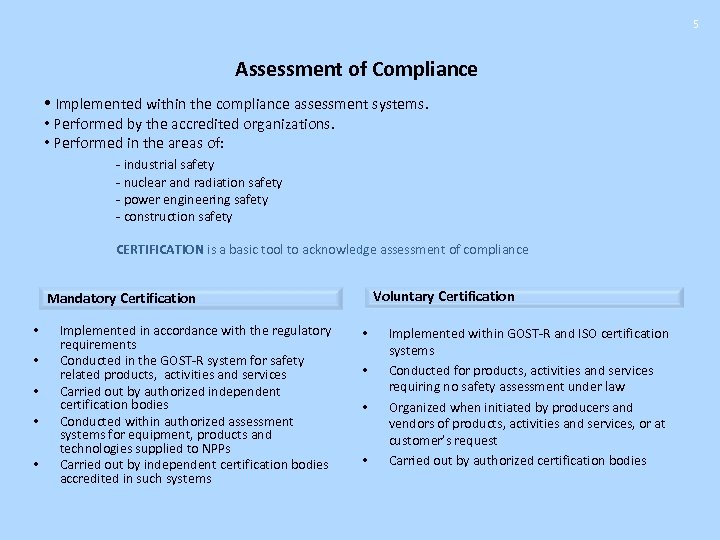 5

Assessment of Compliance

• Implemented within the compliance assessment systems.
• Performed by the accredited organizations.
• Performed in the areas of:

- industrial safety
- nuclear and radiation safety
- power engineering safety
- construction safety

CERTIFICATION is a basic tool to acknowledge assessment of compliance

Mandatory Certification

• Implemented in accordance with the regulatory requirements
• Conducted in the GOST-R system for safety related products, activities and services
• Carried out by authorized independent certification bodies
• Conducted within authorized assessment systems for equipment, products and technologies supplied to NPPs
• Carried out by independent certification bodies accredited in such systems

Voluntary Certification

• Implemented within GOST-R and ISO certification systems
• Conducted for products, activities and services requiring no safety assessment under law
• Organized when initiated by producers and vendors of products, activities and services, or at customer's request
• Carried out by authorized certification bodies